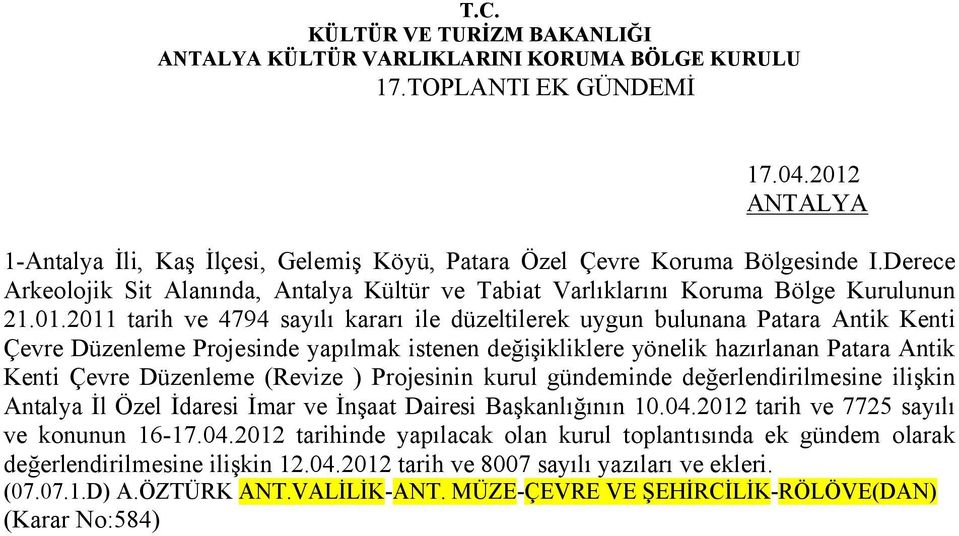 T.C.
KÜLTÜR VE TURİZM BAKANLIĞI
ANTALYA KÜLTÜR VARLIKLARINI KORUMA BÖLGE KURULU
17.TOPLANTI EK GÜNDEMİ

17.04.2012
ANTALYA

1-Antalya İli, Kaş İlçesi, Gelemiş Köyü, Patara Özel Çevre Koruma Bölgesinde I.Derece Arkeolojik Sit Alanında, Antalya Kültür ve Tabiat Varlıklarını Koruma Bölge Kurulunun 21.01.2011 tarih ve 4794 sayılı kararı ile düzeltilerek uygun bulunana Patara Antik Kenti Çevre Düzenleme Projesinde yapılmak istenen değişikliklere yönelik hazırlanan Patara Antik Kenti Çevre Düzenleme (Revize ) Projesinin kurul gündeminde değerlendirilmesine ilişkin Antalya İl Özel İdaresi İmar ve İnşaat Dairesi Başkanlığının 10.04.2012 tarih ve 7725 sayılı ve konunun 16-17.04.2012 tarihinde yapılacak olan kurul toplantısında ek gündem olarak değerlendirilmesine ilişkin 12.04.2012 tarih ve 8007 sayılı yazıları ve ekleri.
(07.07.1.D) A.ÖZTÜRK ANT.VALİLİK-ANT. MÜZE-ÇEVRE VE ŞEHİRCİLİK-RÖLÖVE(DAN)
(Karar No:584)